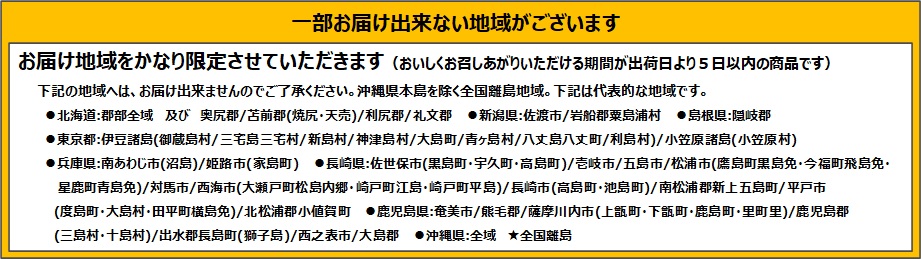 一部お届け出来ない地域がございます

お届け地域をかなり限定させていただきます（おいしくお召しあがりいただける期間が出荷日より５日以内の商品です）

下記の地域へは、お届け出来ませんのでご了承ください。沖縄県本島を除く全国離島地域。下記は代表的な地域です。

●北海道:郡部全域　及び　奥尻郡/苫前郡(焼尻・天売)/利尻郡/礼文郡　●新潟県:佐渡市/岩船郡粟島浦村　●島根県:隠岐郡

●東京都:伊豆諸島(御蔵島村/三宅島三宅村/新島村/神津島村/大島町/青ヶ島村/八丈島八丈町/利島村)/小笠原諸島(小笠原村)

●兵庫県:南あわじ市(沼島)/姫路市(家島町)　●長崎県:佐世保市(黒島町・宇久町・高島町)/壱岐市/五島市/松浦市(鷹島町黒島免・今福町飛島免・星鹿町青島免)/対馬市/西海市(大瀬戸町松島内郷・崎戸町江島・崎戸町平島)/長崎市(高島町・池島町)/南松浦郡新上五島町/平戸市(度島町・大島村・田平町横島免)/北松浦郡小値賀町　●鹿児島県:奄美市/熊毛郡/薩摩川内市(上甑町・下甑町・鹿島町・里町里)/鹿児島郡(三島村・十島村)/出水郡長島町(獅子島)/西之表市/大島郡　●沖縄県:全域　★全国離島